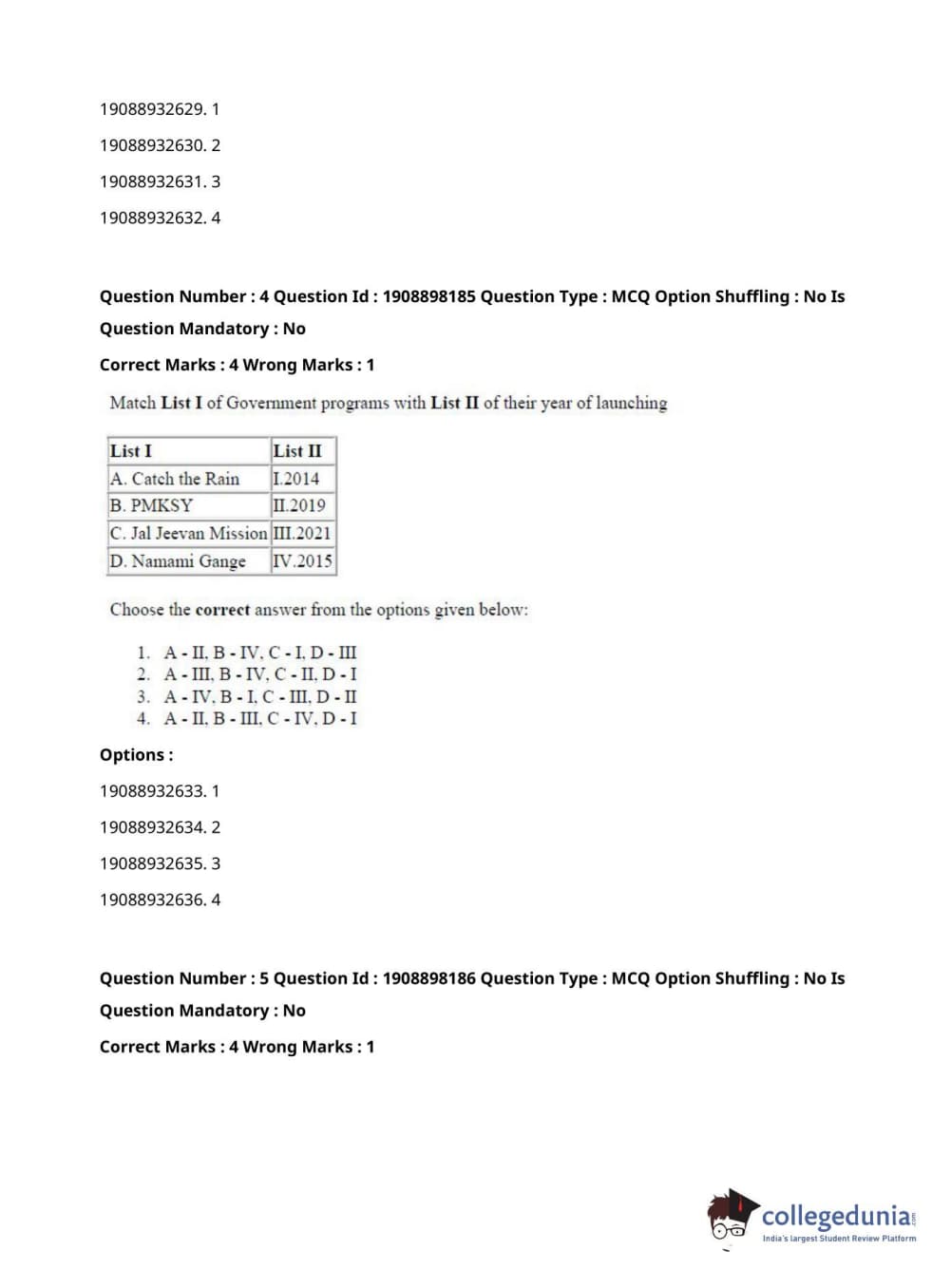 19088932629. 1

19088932630. 2

19088932631. 3

19088932632. 4

Question Number : 4 Question Id : 1908898185 Question Type : MCQ Option Shuffling : No Is Question Mandatory : No

Correct Marks : 4 Wrong Marks : 1

Match List I of Government programs with List II of their year of launching

| List I | List II |
|---|---|
| A. Catch the Rain | I.2014 |
| B. PMKSY | II.2019 |
| C. Jal Jeevan Mission | III.2021 |
| D. Namami Gange | IV.2015 |

Choose the correct answer from the options given below:

1. A - II, B - IV, C - I, D - III
2. A - III, B - IV, C - II, D - I
3. A - IV, B - I, C - III, D - II
4. A - II, B - III, C - IV, D - I

Options :

19088932633. 1

19088932634. 2

19088932635. 3

19088932636. 4

Question Number : 5 Question Id : 1908898186 Question Type : MCQ Option Shuffling : No Is Question Mandatory : No

Correct Marks : 4 Wrong Marks : 1

collegedunia.com
India's largest Student Review Platform